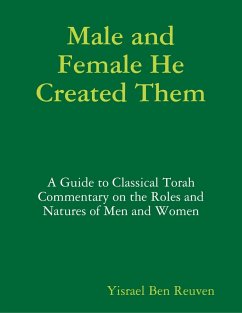 Male and Female He Created Them

A Guide to Classical Torah Commentary on the Roles and Natures of Men and Women

Yisrael Ben Reuven